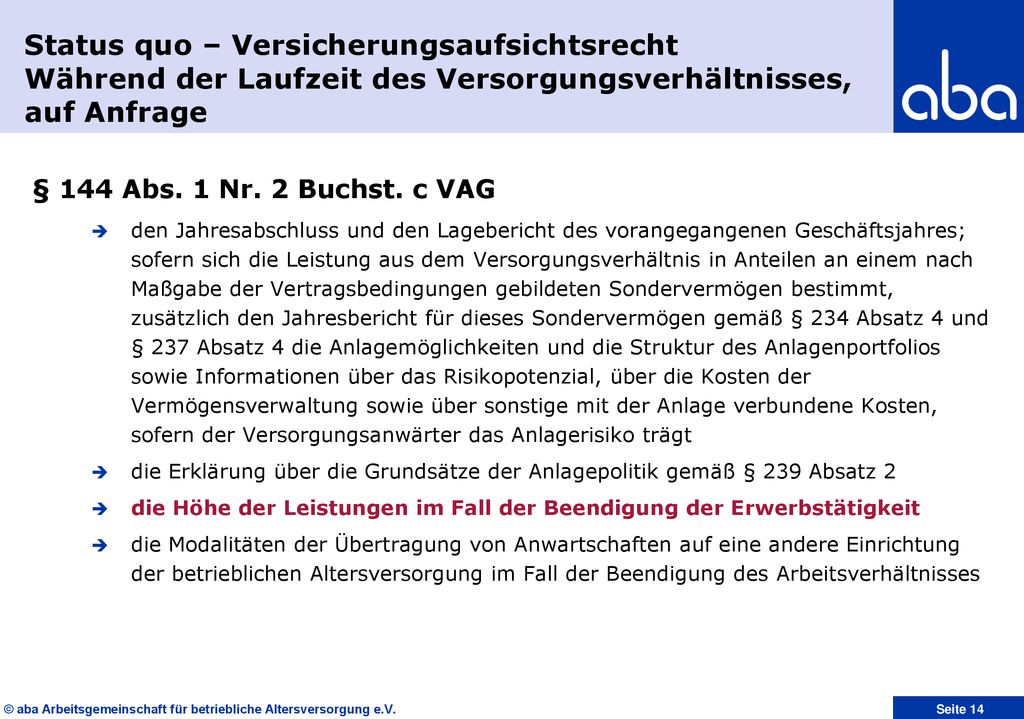 Status quo – Versicherungsaufsichtsrecht
Während der Laufzeit des Versorgungsverhältnisses, auf Anfrage

aba

§ 144 Abs. 1 Nr. 2 Buchst. c VAG

➔ den Jahresabschluss und den Lagebericht des vorangegangenen Geschäftsjahres; sofern sich die Leistung aus dem Versorgungsverhältnis in Anteilen an einem nach Maßgabe der Vertragsbedingungen gebildeten Sondervermögen bestimmt, zusätzlich den Jahresbericht für dieses Sondervermögen gemäß § 234 Absatz 4 und § 237 Absatz 4 die Anlagemöglichkeiten und die Struktur des Anlagenportfolios sowie Informationen über das Risikopotenzial, über die Kosten der Vermögensverwaltung sowie über sonstige mit der Anlage verbundene Kosten, sofern der Versorgungsanwärter das Anlagerisiko trägt

➔ die Erklärung über die Grundsätze der Anlagepolitik gemäß § 239 Absatz 2

➔ die Höhe der Leistungen im Fall der Beendigung der Erwerbstätigkeit

➔ die Modalitäten der Übertragung von Anwartschaften auf eine andere Einrichtung der betrieblichen Altersversorgung im Fall der Beendigung des Arbeitsverhältnisses

© aba Arbeitsgemeinschaft für betriebliche Altersversorgung e.V.

Seite 14